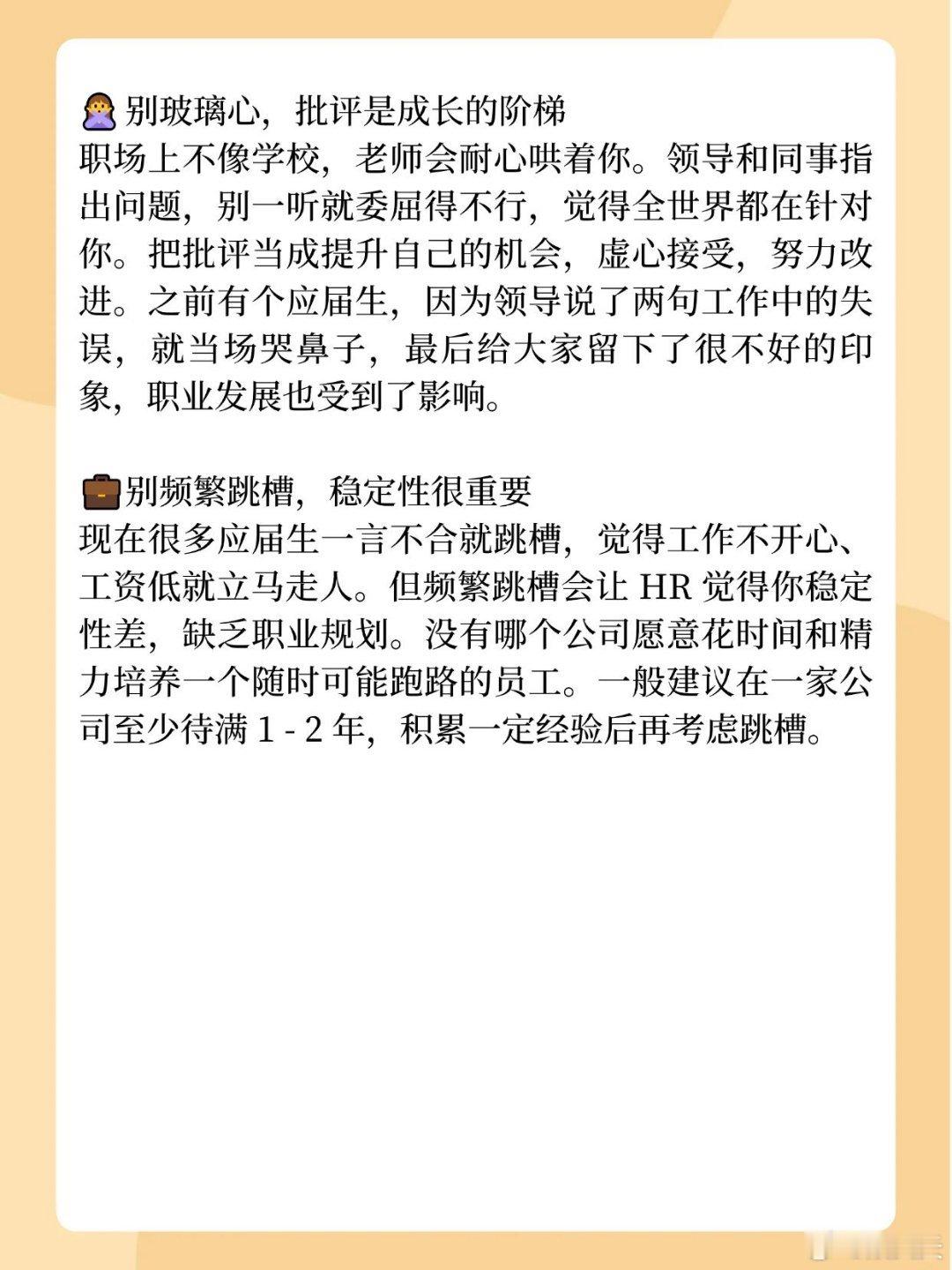 🙅‍♀️别玻璃心，批评是成长的阶梯
职场上不像学校，老师会耐心哄着你。领导和同事指出问题，别一听就委屈得不行，觉得全世界都在针对你。把批评当成提升自己的机会，虚心接受，努力改进。之前有个应届生，因为领导说了两句工作中的失误，就当场哭鼻子，最后给大家留下了很不好的印象，职业发展也受到了影响。

💼别频繁跳槽，稳定性很重要
现在很多应届生一言不合就跳槽，觉得工作不开心、工资低就立马走人。但频繁跳槽会让 HR 觉得你稳定性差，缺乏职业规划。没有哪个公司愿意花时间和精力培养一个随时可能跑路的员工。一般建议在一家公司至少待满 1 - 2 年，积累一定经验后再考虑跳槽。